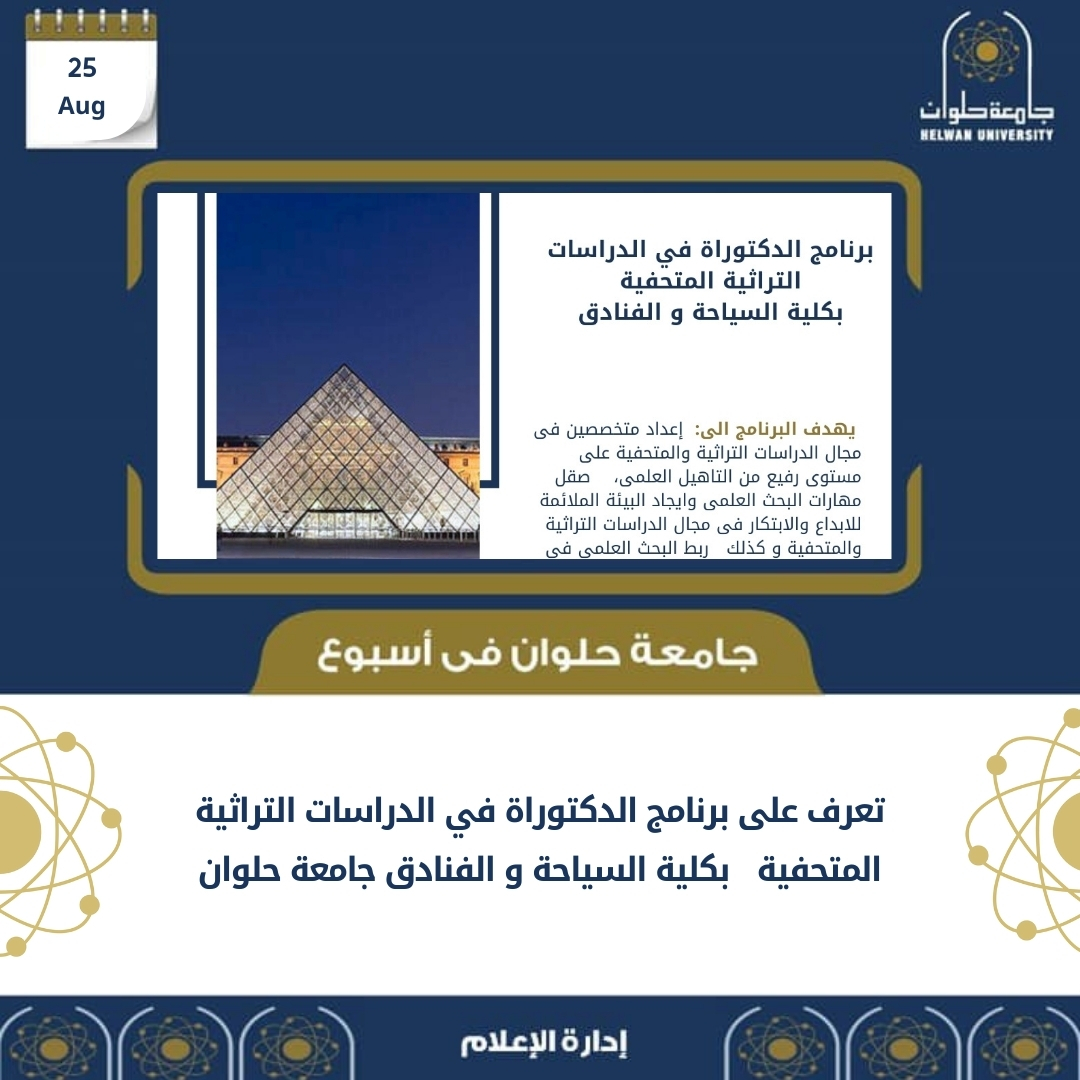 25
Aug

جامعة حلوان
HELWAN UNIVERSITY

برنامج الدكتوراة في الدراسات التراثية المتحفية
بكلية السياحة و الفنادق

يهدف البرنامج الى: إعداد متخصصين فى مجال الدراسات التراثية والمتحفية على مستوى رفيع من التاهيل العلمى، صقل مهارات البحث العلمى وايجاد البيئة الملائمة للابداع والابتكار فى مجال الدراسات التراثية والمتحفية و كذلك ربط البحث العلمى فى

جامعة حلوان فى أسبوع

تعرف على برنامج الدكتوراة في الدراسات التراثية المتحفية بكلية السياحة و الفنادق جامعة حلوان

إدارة الإعلام